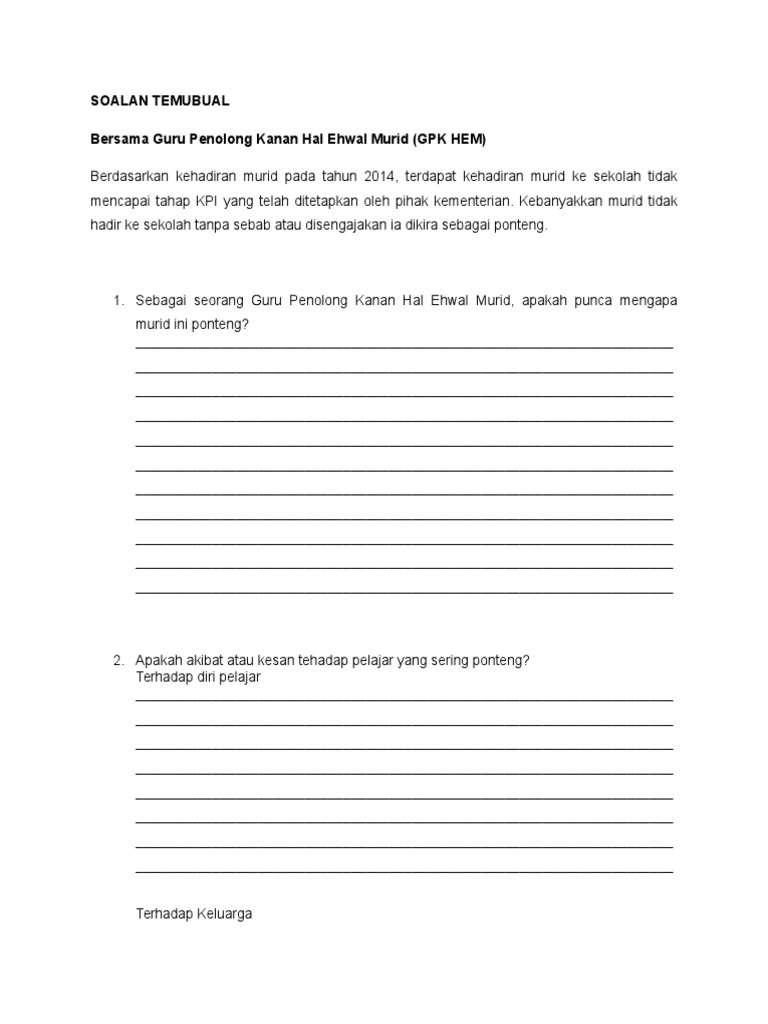 SOALAN TEMUBUAL

Bersama Guru Penolong Kanan Hal Ehwal Murid (GPK HEM)

Berdasarkan kehadiran murid pada tahun 2014, terdapat kehadiran murid ke sekolah tidak mencapai tahap KPI yang telah ditetapkan oleh pihak kementerian. Kebanyakkan murid tidak hadir ke sekolah tanpa sebab atau disengajakan ia dikira sebagai ponteng.

1. Sebagai seorang Guru Penolong Kanan Hal Ehwal Murid, apakah punca mengapa murid ini ponteng?

2. Apakah akibat atau kesan tehadap pelajar yang sering ponteng?
Terhadap diri pelajar

Terhadap Keluarga